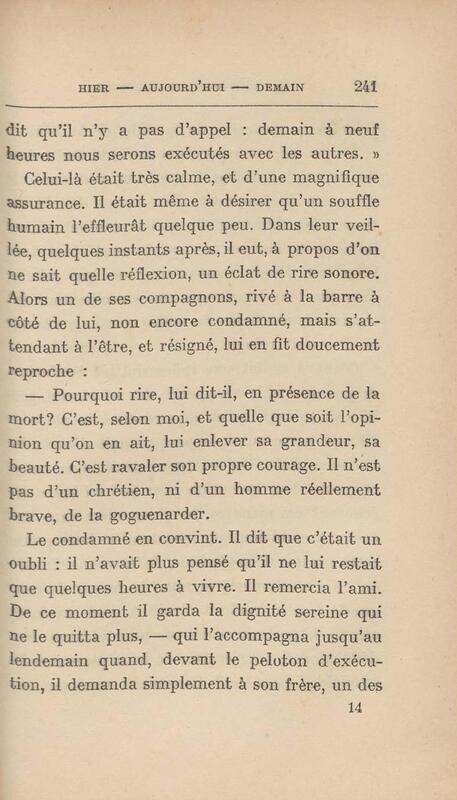 HIER — AUJOURD'HUI — DEMAIN 241

dit qu'il n'y a pas d'appel : demain à neuf heures nous serons exécutés avec les autres. »

Celui-là était très calme, et d'une magnifique assurance. Il était même à désirer qu'un souffle humain l'effleurât quelque peu. Dans leur veillée, quelques instants après, il eut, à propos d'on ne sait quelle réflexion, un éclat de rire sonore. Alors un de ses compagnons, rivé à la barre à côté de lui, non encore condamné, mais s'attendant à l'être, et résigné, lui en fit doucement reproche :

— Pourquoi rire, lui dit-il, en présence de la mort? C'est, selon moi, et quelle que soit l'opinion qu'on en ait, lui enlever sa grandeur, sa beauté. C'est ravaler son propre courage. Il n'est pas d'un chrétien, ni d'un homme réellement brave, de la goguenarder.

Le condamné en convint. Il dit que c'était un oubli : il n'avait plus pensé qu'il ne lui restait que quelques heures à vivre. Il remercia l'ami. De ce moment il garda la dignité sereine qui ne le quitta plus, — qui l'accompagna jusqu'au lendemain quand, devant le peloton d'exécution, il demanda simplement à son frère, un des

14